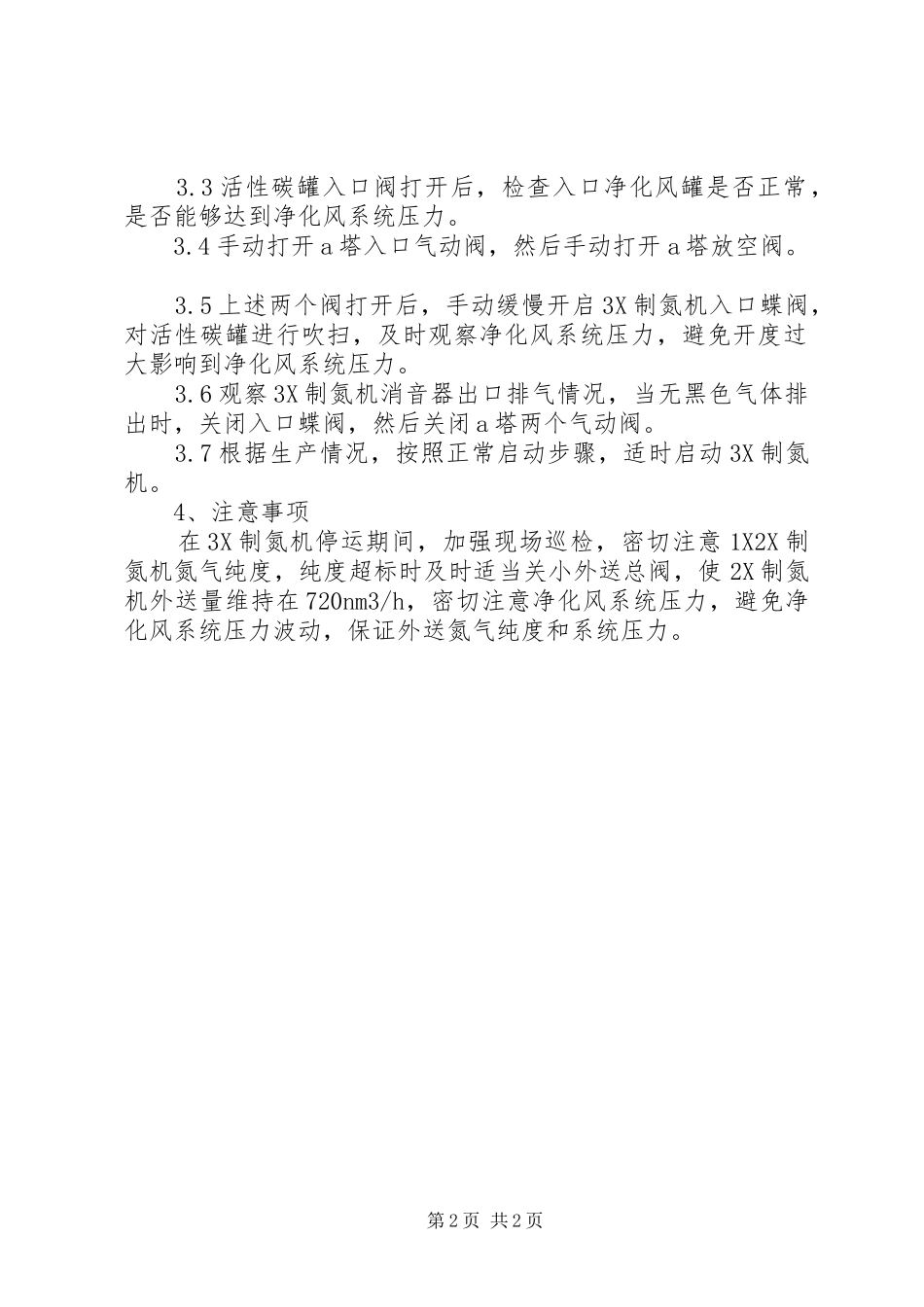 3.3 活性碳罐入口阀打开后，检查入口净化风罐是否正常，是否能够达到净化风系统压力。

3.4 手动打开 a 塔入口气动阀，然后手动打开 a 塔放空阀。

3.5 上述两个阀打开后，手动缓慢开启 3X 制氮机入口蝶阀，对活性碳罐进行吹扫，及时观察净化风系统压力，避免开度过大影响到净化风系统压力。

3.6 观察 3X 制氮机消音器出口排气情况，当无黑色气体排出时，关闭入口蝶阀，然后关闭 a 塔两个气动阀。

3.7 根据生产情况，按照正常启动步骤，适时启动 3X 制氮机。

4、注意事项

在 3X 制氮机停运期间，加强现场巡检，密切注意 1X2X 制氮机氮气纯度，纯度超标时及时适当关小外送总阀，使 2X 制氮机外送量维持在 720nm3/h，密切注意净化风系统压力，避免净化风系统压力波动，保证外送氮气纯度和系统压力。

第 2 页 共 2 页